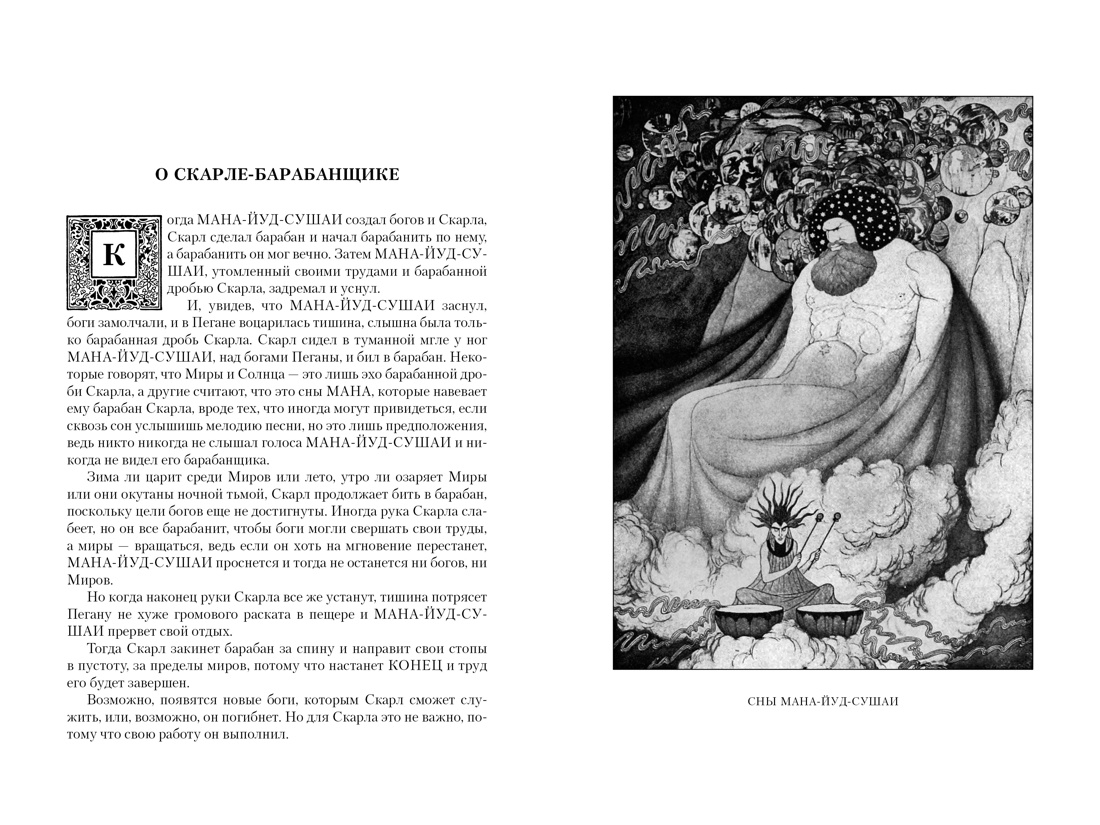 О СКАРЛЕ-БАРАБАНЩИКЕ

Когда МАНА-ЙУД-СУШАИ создал богов и Скарла, Скарл сделал барабан и начал барабанить по нему, а барабанить он мог вечно. Затем МАНА-ЙУД-СУШАИ, утомленный своими трудами и барабанной дробью Скарла, задремал и уснул.

И, увидев, что МАНА-ЙУД-СУШАИ заснул, боги замолчали, и в Пегане воцарилась тишина, слышна была только барабанная дробь Скарла. Скарл сидел в туманной мгле у ног МАНА-ЙУД-СУШАИ, над богами Пеганы, и бил в барабан. Некоторые говорят, что Миры и Солнца — это лишь эхо барабанной дроби Скарла, а другие считают, что это сны МАНА, которые навевает ему барабан Скарла, вроде тех, что иногда могут привидеться, если сквозь сон услышишь мелодию песни, но это лишь предположения, ведь никто никогда не слышал голоса МАНА-ЙУД-СУШАИ и никогда не видел его барабанщика.

Зима ли царит среди Миров или лето, утро ли озаряет Миры или они окутаны ночной тьмой, Скарл продолжает бить в барабан, поскольку цели богов еще не достигнуты. Иногда рука Скарла слабеет, но он все барабанит, чтобы боги могли свершать свои труды, а миры — вращаться, ведь если он хоть на мгновение перестанет, МАНА-ЙУД-СУШАИ проснется и тогда не останется ни богов, ни Миров.

Но когда наконец руки Скарла все же устанут, тишина потрясет Пегану не хуже громового раската в пещере и МАНА-ЙУД-СУШАИ прервет свой отдых.

Тогда Скарл закинет барабан за спину и направит свои стопы в пустоту, за пределы миров, потому что настанет КОНЕЦ и труд его будет завершен.

Возможно, появятся новые боги, которым Скарл сможет служить, или, возможно, он погибнет. Но для Скарла это не важно, потому что свою работу он выполнил.

СНЫ МАНА-ЙУД-СУШАИ